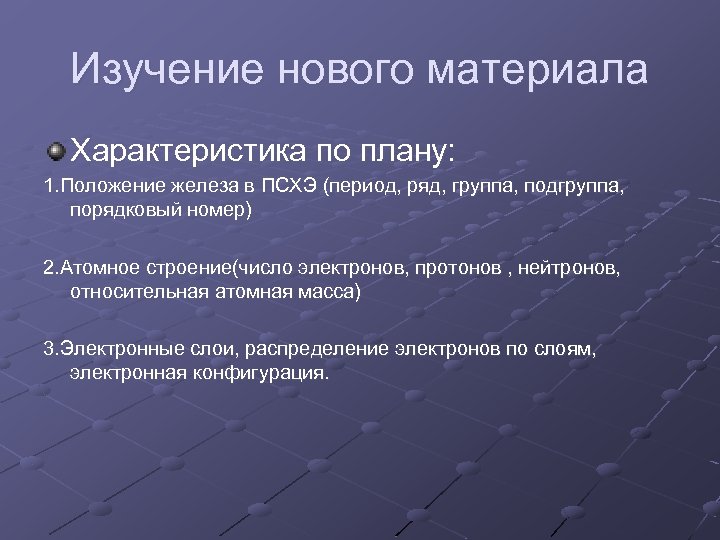 Изучение нового материала

Характеристика по плану:

1.Положение железа в ПСХЭ (период, ряд, группа, подгруппа, порядковый номер)

2.Атомное строение(число электронов, протонов , нейтронов, относительная атомная масса)

3.Электронные слои, распределение электронов по слоям, электронная конфигурация.